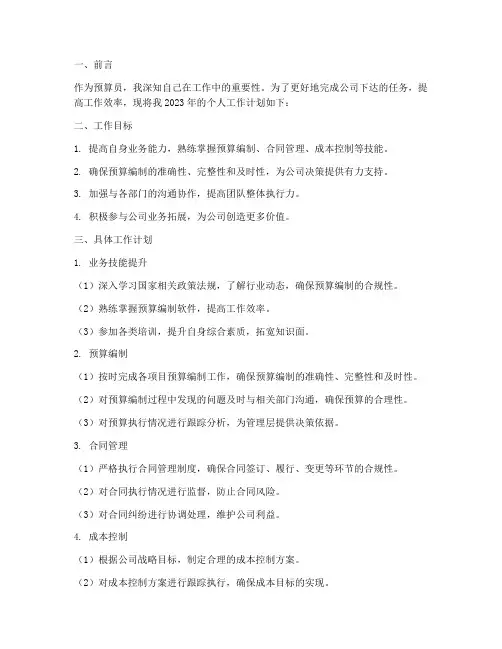 一、前言

作为预算员，我深知自己在工作中的重要性。为了更好地完成公司下达的任务，提高工作效率，现将我2023年的个人工作计划如下：

二、工作目标

1. 提高自身业务能力，熟练掌握预算编制、合同管理、成本控制等技能。

2. 确保预算编制的准确性、完整性和及时性，为公司决策提供有力支持。

3. 加强与各部门的沟通协作，提高团队整体执行力。

4. 积极参与公司业务拓展，为公司创造更多价值。

三、具体工作计划

1. 业务技能提升

（1）深入学习国家相关政策法规，了解行业动态，确保预算编制的合规性。

（2）熟练掌握预算编制软件，提高工作效率。

（3）参加各类培训，提升自身综合素质，拓宽知识面。

2. 预算编制

（1）按时完成各项目预算编制工作，确保预算编制的准确性、完整性和及时性。

（2）对预算编制过程中发现的问题及时与相关部门沟通，确保预算的合理性。

（3）对预算执行情况进行跟踪分析，为管理层提供决策依据。

3. 合同管理

（1）严格执行合同管理制度，确保合同签订、履行、变更等环节的合规性。

（2）对合同执行情况进行监督，防止合同风险。

（3）对合同纠纷进行协调处理，维护公司利益。

4. 成本控制

（1）根据公司战略目标，制定合理的成本控制方案。

（2）对成本控制方案进行跟踪执行，确保成本目标的实现。